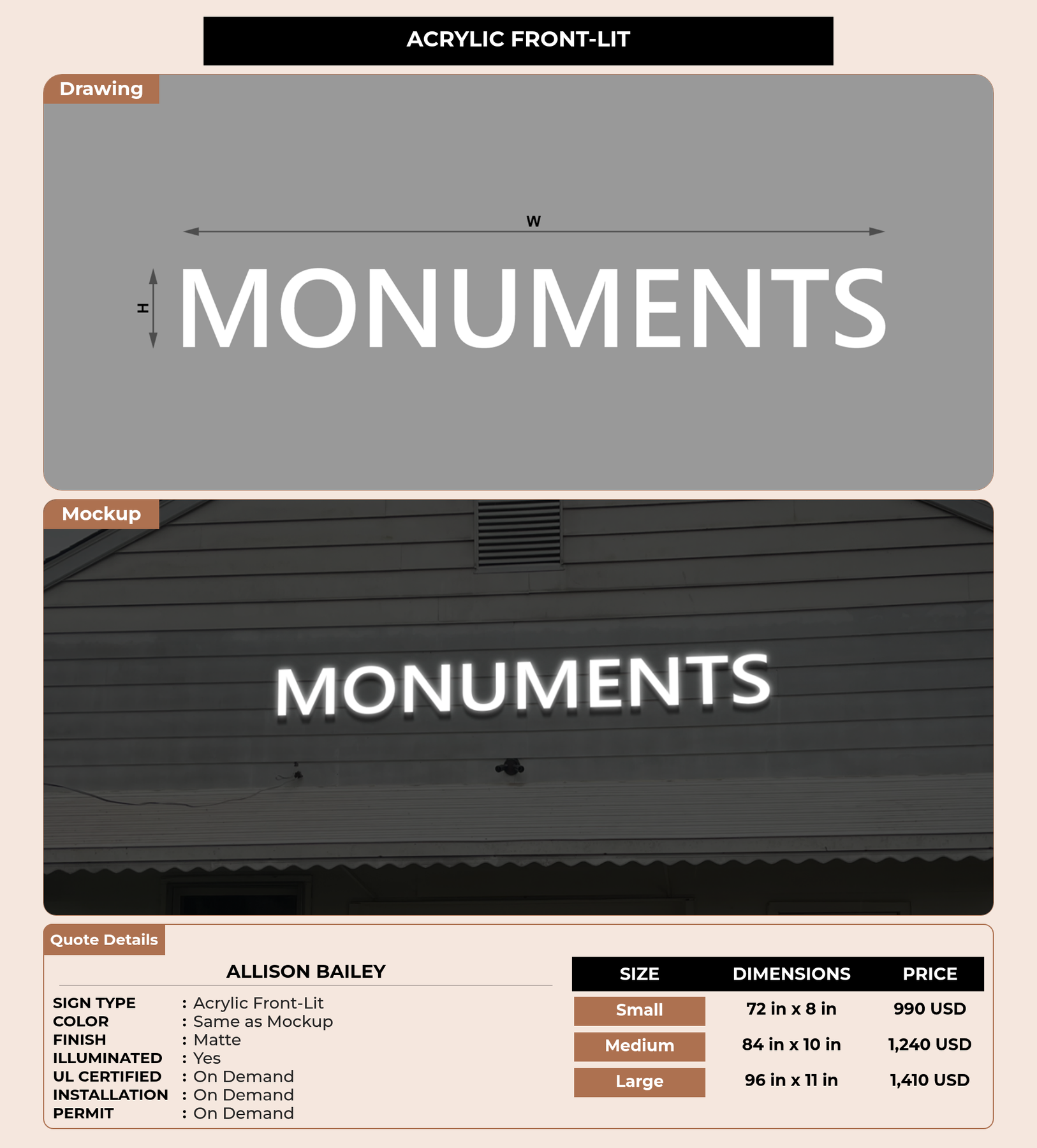 ACRYLIC FRONT-LIT

Drawing

W

H

MONUMENTS

Mockup

MONUMENTS

Quote Details

ALLISON BAILEY

SIGN TYPE : Acrylic Front-Lit
COLOR : Same as Mockup
FINISH : Matte
ILLUMINATED : Yes
UL CERTIFIED : On Demand
INSTALLATION : On Demand
PERMIT : On Demand

| SIZE | DIMENSIONS | PRICE |
|---|---|---|
| Small | 72 in x 8 in | 990 USD |
| Medium | 84 in x 10 in | 1,240 USD |
| Large | 96 in x 11 in | 1,410 USD |